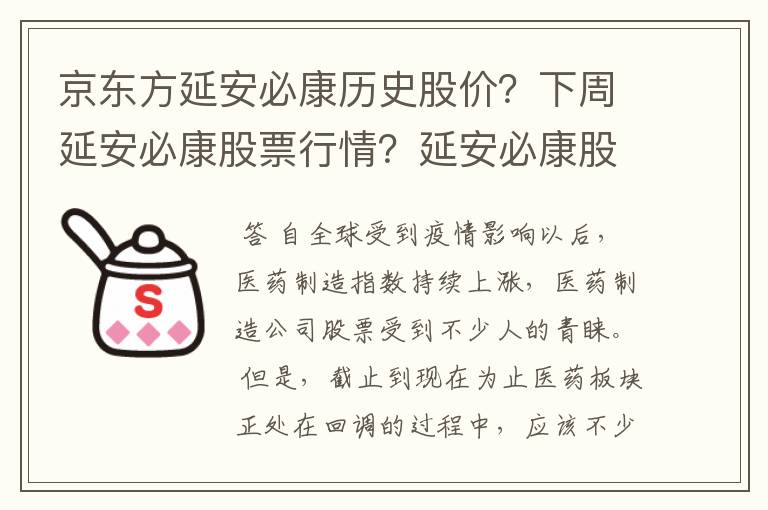 京东方延安必康历史股价？下周延安必康股票行情？延安必康股

S

答 自全球受到疫情影响以后，医药制造指数持续上涨，医药制造公司股票受到不少人的青睐。但是，截止到现在为止医药板块正处在回调的过程中，应该不少